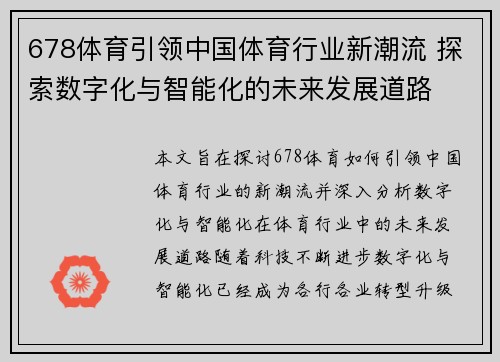 678体育引领中国体育行业新潮流 探索数字化与智能化的未来发展道路

本文旨在探讨678体育如何引领中国体育行业的新潮流并深入分析数字化与智能化在体育行业中的未来发展道路随着科技不断进步数字化与智能化已经成为各行各业转型升级